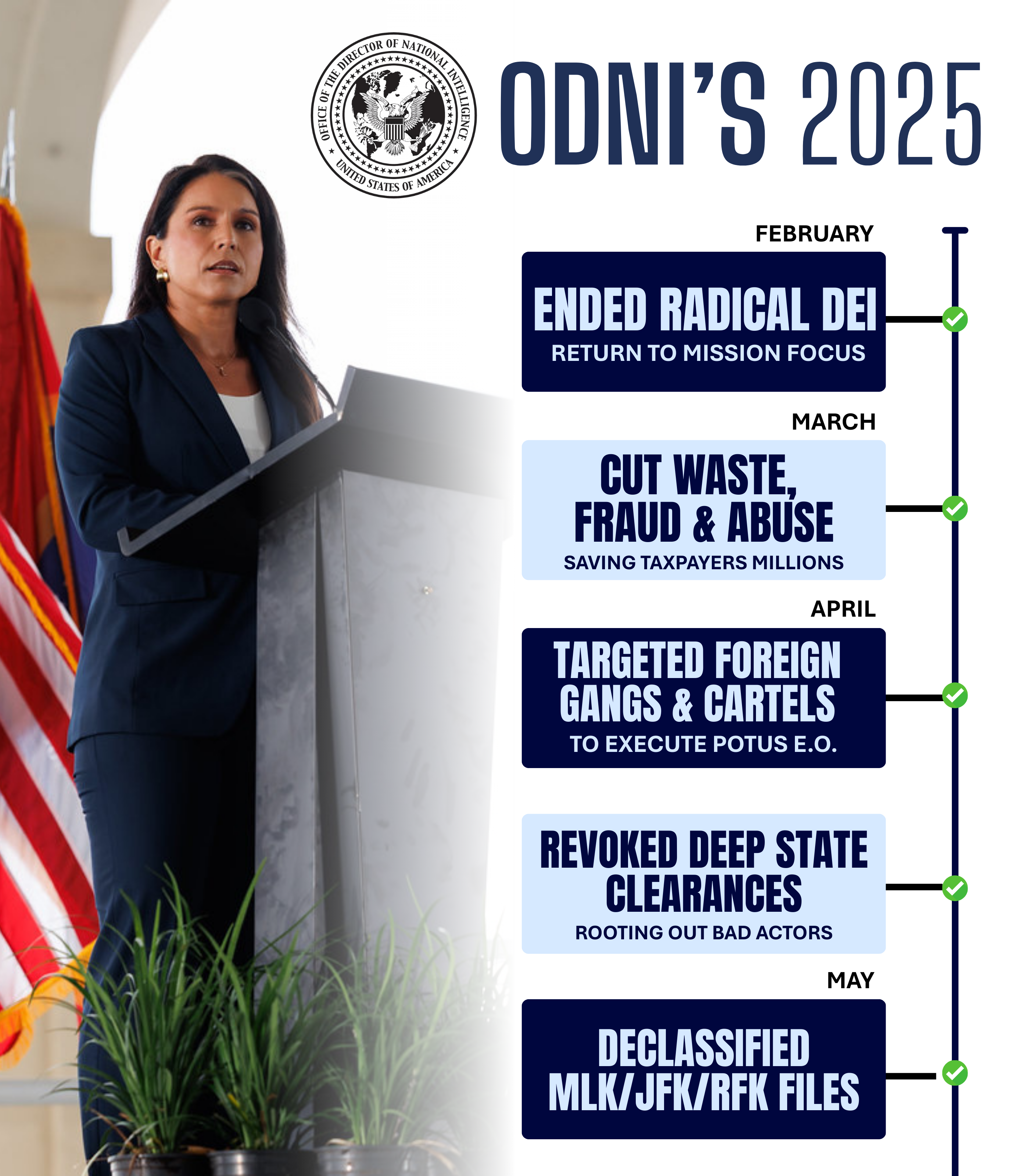 OFFICE OF THE DIRECTOR OF NATIONAL INTELLIGENCE
UNITED STATES OF AMERICA

ODNI'S 2025

FEBRUARY

ENDED RADICAL DEI
RETURN TO MISSION FOCUS

MARCH

CUT WASTE, FRAUD & ABUSE
SAVING TAXPAYERS MILLIONS

APRIL

TARGETED FOREIGN GANGS & CARTELS
TO EXECUTE POTUS E.O.

REVOKED DEEP STATE CLEARANCES
ROOTING OUT BAD ACTORS

MAY

DECLASSIFIED MLK/JFK/RFK FILES